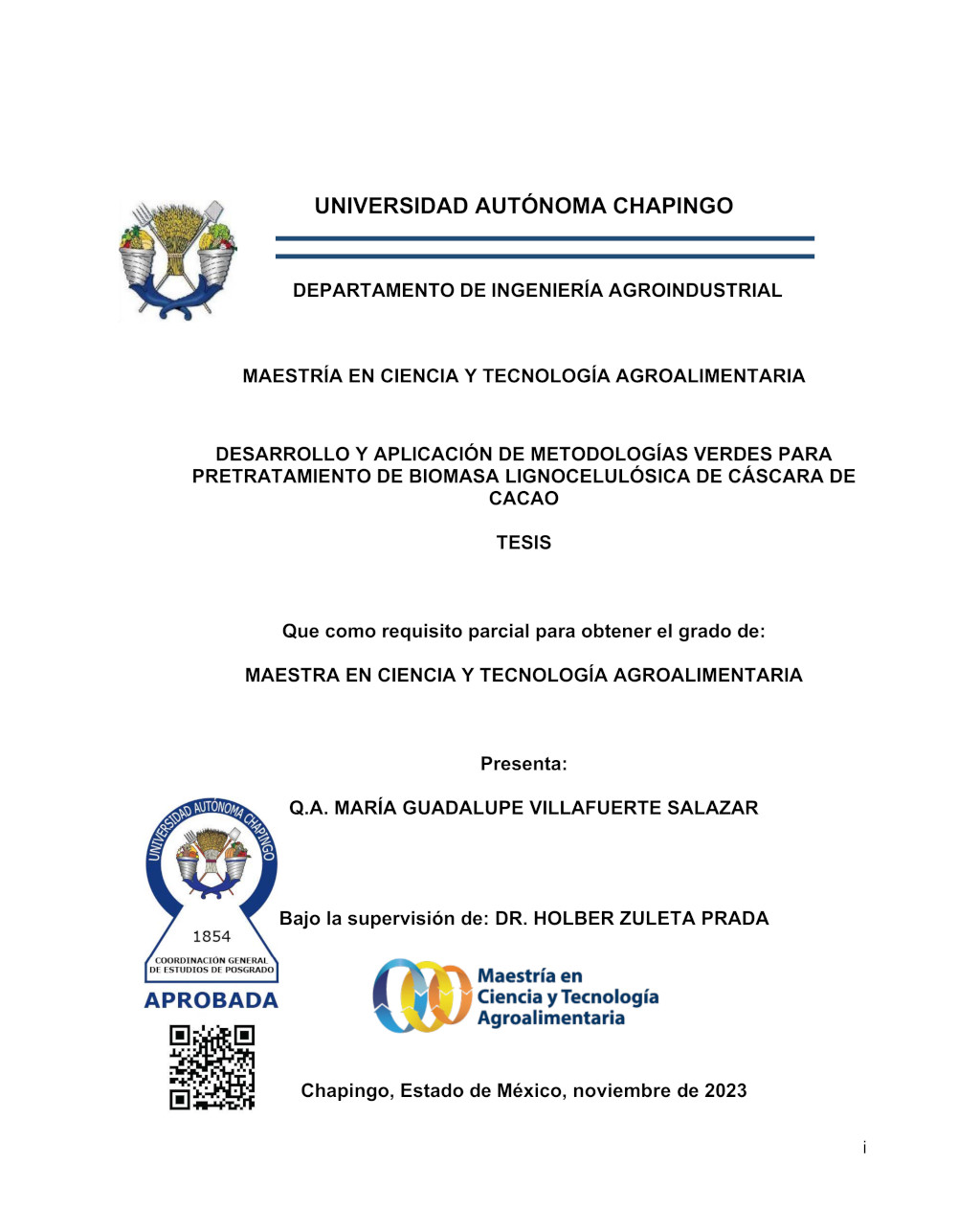 UNIVERSIDAD AUTÓNOMA CHAPINGO

DEPARTAMENTO DE INGENIERÍA AGROINDUSTRIAL

MAESTRÍA EN CIENCIA Y TECNOLOGÍA AGROALIMENTARIA

DESARROLLO Y APLICACIÓN DE METODOLOGÍAS VERDES PARA PRETRATAMIENTO DE BIOMASA LIGNOCELULÓSICA DE CÁSCARA DE CACAO

TESIS

Que como requisito parcial para obtener el grado de:

MAESTRA EN CIENCIA Y TECNOLOGÍA AGROALIMENTARIA

Presenta:

Q.A. MARÍA GUADALUPE VILLAFUERTE SALAZAR

UNIVERSIDAD AUTÓNOMA CHAPINGO
1854
COORDINACIÓN GENERAL DE ESTUDIOS DE POSGRADO
APROBADA

Bajo la supervisión de: DR. HOLBER ZULETA PRADA

Maestría en Ciencia y Tecnología Agroalimentaria

Chapingo, Estado de México, noviembre de 2023

i